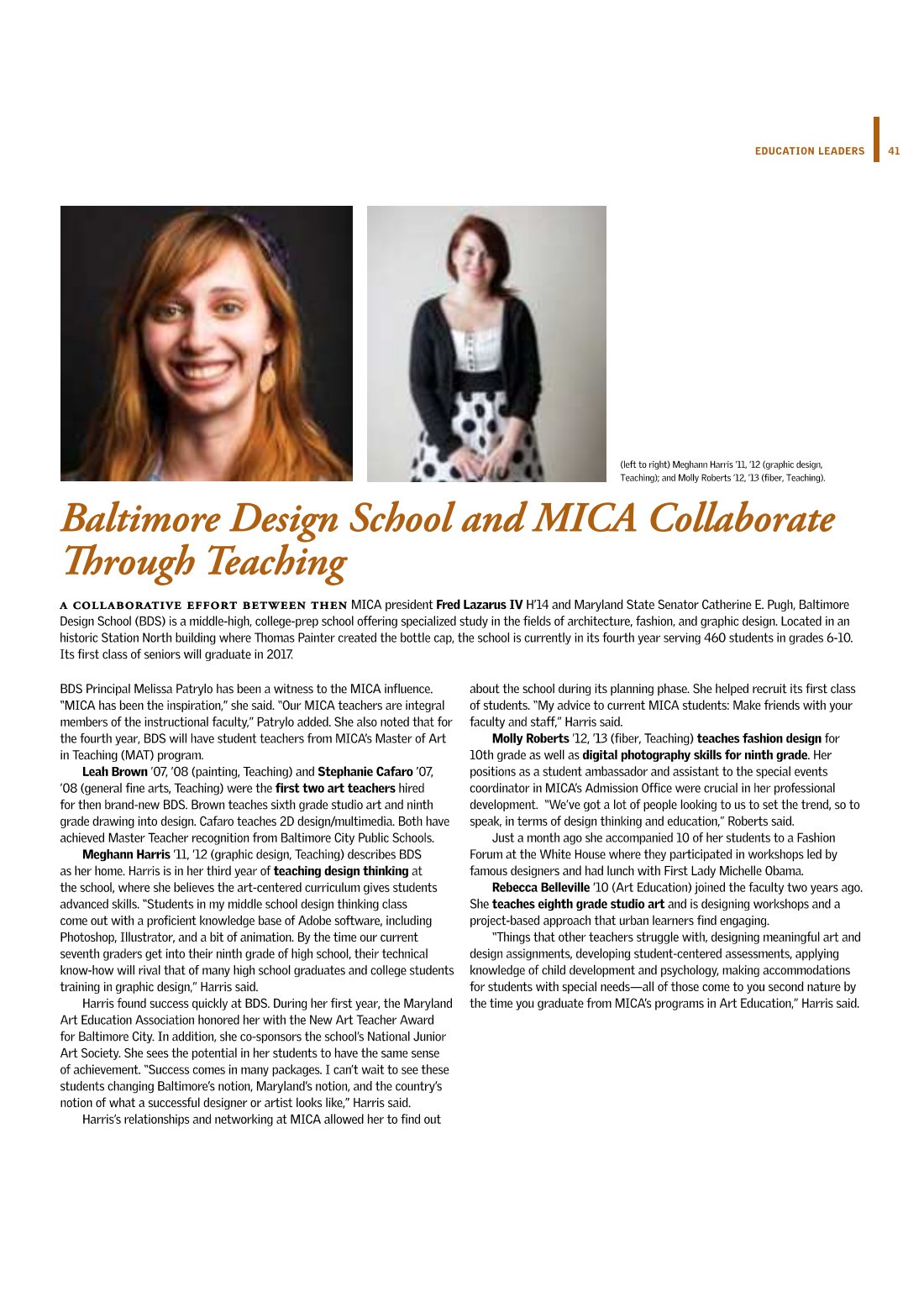 EDUCATION LEADERS 41

(left to right) Meghann Harris '11, '12 (graphic design, Teaching); and Molly Roberts '12, '13 (fiber, Teaching).

Baltimore Design School and MICA Collaborate Through Teaching

A COLLABORATIVE EFFORT BETWEEN THEN MICA president Fred Lazarus IV H'14 and Maryland State Senator Catherine E. Pugh, Baltimore Design School (BDS) is a middle-high, college-prep school offering specialized study in the fields of architecture, fashion, and graphic design. Located in an historic Station North building where Thomas Painter created the bottle cap, the school is currently in its fourth year serving 460 students in grades 6-10. Its first class of seniors will graduate in 2017.

BDS Principal Melissa Patrylo has been a witness to the MICA influence. "MICA has been the inspiration," she said. "Our MICA teachers are integral members of the instructional faculty," Patrylo added. She also noted that for the fourth year, BDS will have student teachers from MICA's Master of Art in Teaching (MAT) program.

Leah Brown '07, '08 (painting, Teaching) and Stephanie Cafaro '07, '08 (general fine arts, Teaching) were the first two art teachers hired for then brand-new BDS. Brown teaches sixth grade studio art and ninth grade drawing into design. Cafaro teaches 2D design/multimedia. Both have achieved Master Teacher recognition from Baltimore City Public Schools.

Meghann Harris '11, '12 (graphic design, Teaching) describes BDS as her home. Harris is in her third year of teaching design thinking at the school, where she believes the art-centered curriculum gives students advanced skills. "Students in my middle school design thinking class come out with a proficient knowledge base of Adobe software, including Photoshop, Illustrator, and a bit of animation. By the time our current seventh graders get into their ninth grade of high school, their technical know-how will rival that of many high school graduates and college students training in graphic design," Harris said.

Harris found success quickly at BDS. During her first year, the Maryland Art Education Association honored her with the New Art Teacher Award for Baltimore City. In addition, she co-sponsors the school's National Junior Art Society. She sees the potential in her students to have the same sense of achievement. "Success comes in many packages. I can't wait to see these students changing Baltimore's notion, Maryland's notion, and the country's notion of what a successful designer or artist looks like," Harris said.

Harris's relationships and networking at MICA allowed her to find out about the school during its planning phase. She helped recruit its first class of students. "My advice to current MICA students: Make friends with your faculty and staff," Harris said.

Molly Roberts '12, '13 (fiber, Teaching) teaches fashion design for 10th grade as well as digital photography skills for ninth grade. Her positions as a student ambassador and assistant to the special events coordinator in MICA's Admission Office were crucial in her professional development. "We've got a lot of people looking to us to set the trend, so to speak, in terms of design thinking and education," Roberts said.

Just a month ago she accompanied 10 of her students to a Fashion Forum at the White House where they participated in workshops led by famous designers and had lunch with First Lady Michelle Obama.

Rebecca Belleville '10 (Art Education) joined the faculty two years ago. She teaches eighth grade studio art and is designing workshops and a project-based approach that urban learners find engaging.

"Things that other teachers struggle with, designing meaningful art and design assignments, developing student-centered assessments, applying knowledge of child development and psychology, making accommodations for students with special needs—all of those come to you second nature by the time you graduate from MICA's programs in Art Education," Harris said.